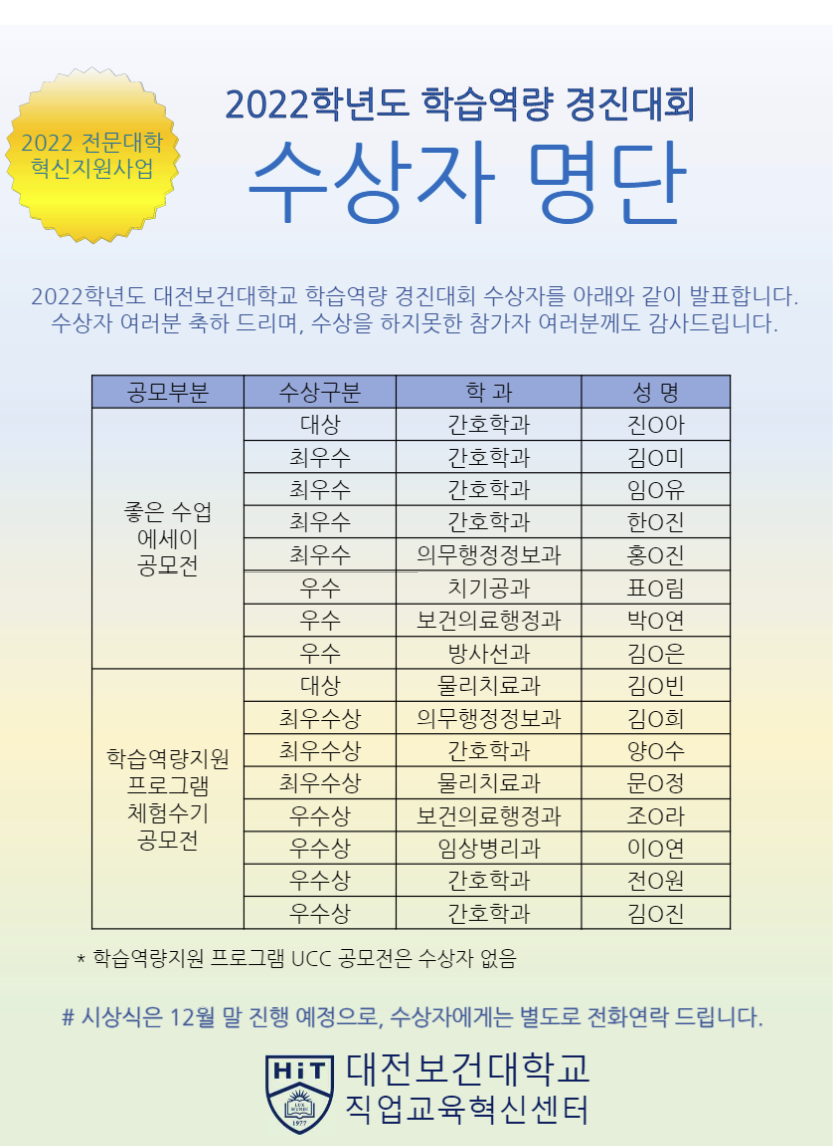 2022 전문대학 혁신지원사업

2022학년도 학습역량 경진대회

수상자 명단

2022학년도 대전보건대학교 학습역량 경진대회 수상자를 아래와 같이 발표합니다. 수상자 여러분 축하 드리며, 수상을 하지못한 참가자 여러분께도 감사드립니다.

| 공모부분 | 수상구분 | 학 과 | 성 명 |
|---|---|---|---|
| 좋은 수업 에세이 공모전 | 대상 | 간호학과 | 진O아 |
| | 최우수 | 간호학과 | 김O미 |
| | 최우수 | 간호학과 | 임O유 |
| | 최우수 | 간호학과 | 한O진 |
| | 최우수 | 의무행정정보과 | 홍O진 |
| | 우수 | 치기공과 | 표O림 |
| | 우수 | 보건의료행정과 | 박O연 |
| | 우수 | 방사선과 | 김O은 |
| 학습역량지원 프로그램 체험수기 공모전 | 대상 | 물리치료과 | 김O빈 |
| | 최우수상 | 의무행정정보과 | 김O희 |
| | 최우수상 | 간호학과 | 양O수 |
| | 최우수상 | 물리치료과 | 문O정 |
| | 우수상 | 보건의료행정과 | 조O라 |
| | 우수상 | 임상병리과 | 이O연 |
| | 우수상 | 간호학과 | 전O원 |
| | 우수상 | 간호학과 | 김O진 |

* 학습역량지원 프로그램 UCC 공모전은 수상자 없음

# 시상식은 12월 말 진행 예정으로, 수상자에게는 별도로 전화연락 드립니다.

HiT 1977 대전보건대학교 직업교육혁신센터